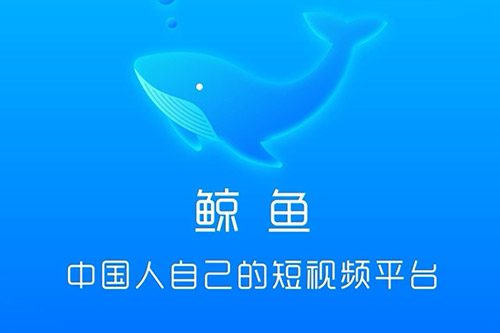 鲸 鱼

中国人自己的短视频平台